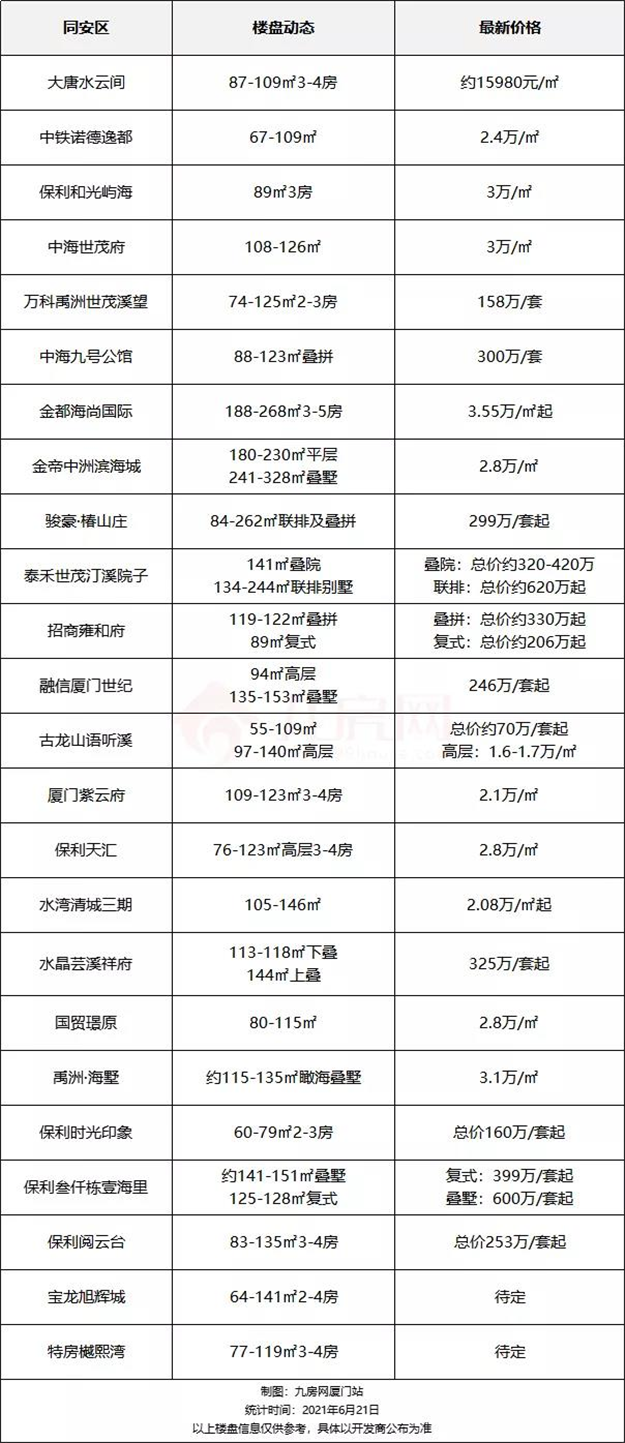 | 同安区 | 楼盘动态 | 最新价格 |
|---|---|---|
| 大唐水云间 | 87-109㎡3-4房 | 约15980元/㎡ |
| 中铁诺德逸都 | 67-109㎡ | 2.4万/㎡ |
| 保利和光屿海 | 89㎡3房 | 3万/㎡ |
| 中海世茂府 | 108-126㎡ | 3万/㎡ |
| 万科禹洲世茂溪望 | 74-125㎡2-3房 | 158万/套 |
| 中海九号公馆 | 88-123㎡叠拼 | 300万/套 |
| 金都海尚国际 | 188-268㎡3-5房 | 3.55万/㎡起 |
| 金帝中洲滨海城 | 180-230㎡平层 241-328㎡叠墅 | 2.8万/㎡ |
| 骏豪·椿山庄 | 84-262㎡联排及叠拼 | 299万/套起 |
| 泰禾世茂汀溪院子 | 141㎡叠院 134-244㎡联排别墅 | 叠院：总价约320-420万 联排：总价约620万起 |
| 招商雍和府 | 119-122㎡叠拼 89㎡复式 | 叠拼：总价约330万起 复式：总价约206万起 |
| 融信厦门世纪 | 94㎡高层 135-153㎡叠墅 | 246万/套起 |
| 古龙山语听溪 | 55-109㎡ 97-140㎡高层 | 总价约70万/套起 高层：1.6-1.7万/㎡ |
| 厦门紫云府 | 109-123㎡3-4房 | 2.1万/㎡ |
| 保利天汇 | 76-123㎡高层3-4房 | 2.8万/㎡ |
| 水湾清城三期 | 105-146㎡ | 2.08万/㎡起 |
| 水晶芸溪祥府 | 113-118㎡下叠 144㎡上叠 | 325万/套起 |
| 国贸璟原 | 80-115㎡ | 2.8万/㎡ |
| 禹洲·海墅 | 约115-135㎡瞰海叠墅 | 3.1万/㎡ |
| 保利时光印象 | 60-79㎡2-3房 | 总价160万/套起 |
| 保利叁仟栋壹海里 | 约141-151㎡叠墅 125-128㎡复式 | 复式：399万/套起 叠墅：600万/套起 |
| 保利阅云台 | 83-135㎡3-4房 | 总价253万/套起 |
| 宝龙旭辉城 | 64-141㎡2-4房 | 待定 |
| 特房樾熙湾 | 77-119㎡3-4房 | 待定 |

制图：九房网厦门站
统计时间：2021年6月21日
以上楼盘信息仅供参考，具体以开发商公布为准